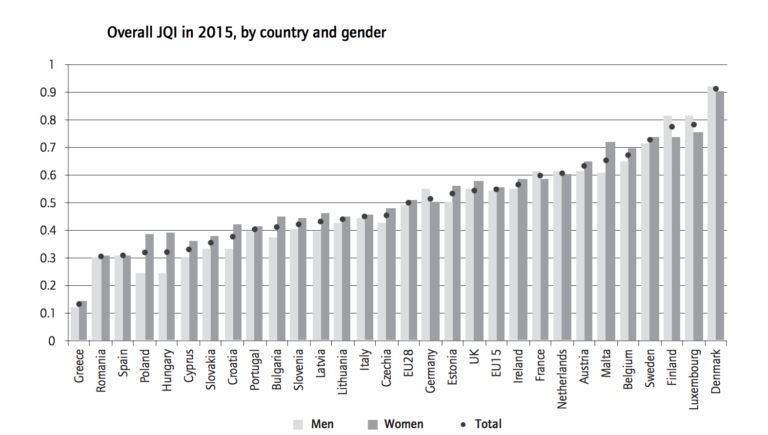 Overall JQI in 2015, by country and gender

1
0.9
0.8
0.7
0.6
0.5
0.4
0.3
0.2
0.1
0

Greece
Romania
Spain
Poland
Hungary
Cyprus
Slovakia
Croatia
Portugal
Bulgaria
Slovenia
Latvia
Lithuania
Italy
Czechia
EU28
Germany
Estonia
UK
EU15
Ireland
France
Netherlands
Austria
Malta
Belgium
Sweden
Finland
Luxembourg
Denmark

Men
Women
Total